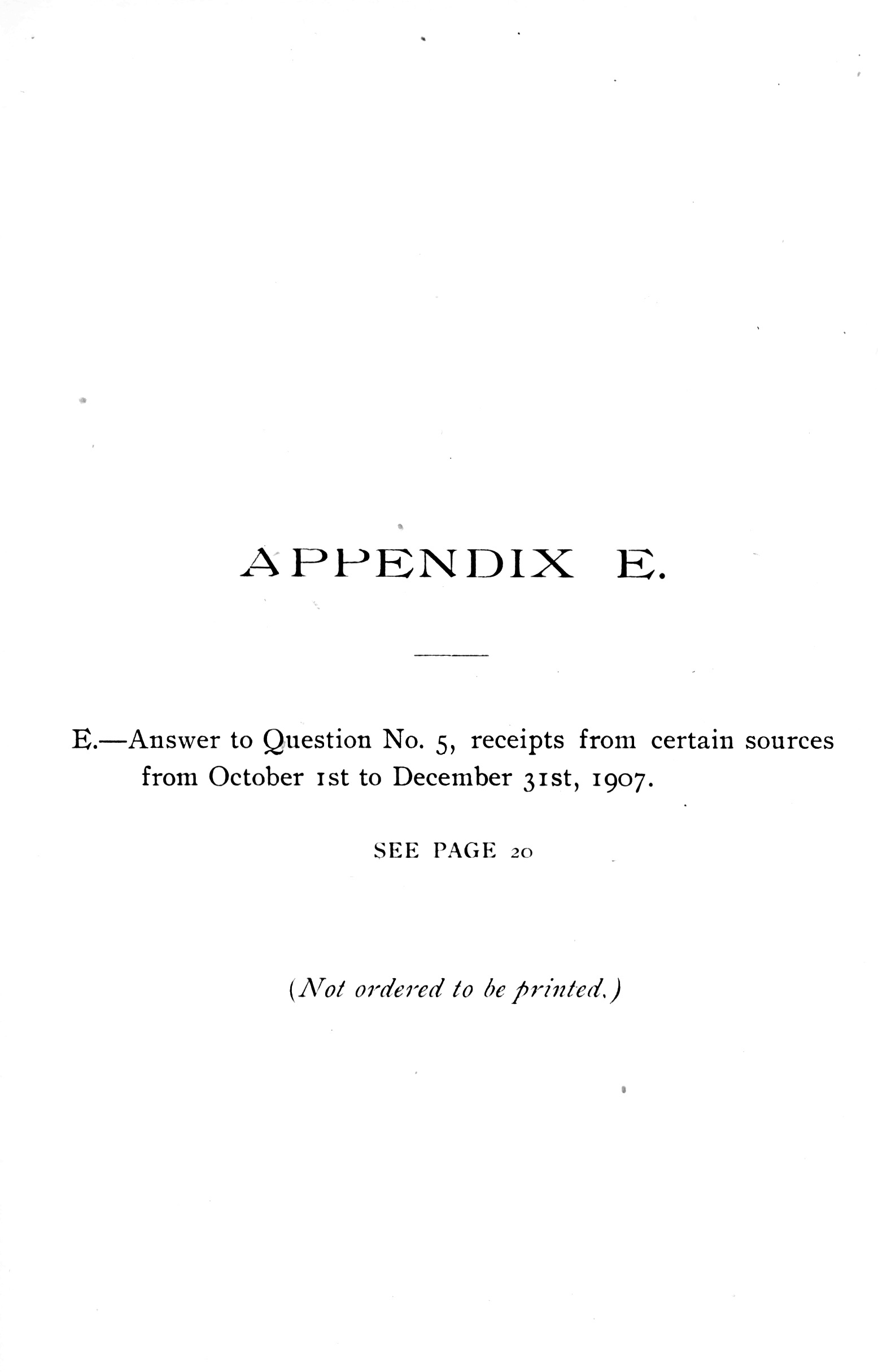 APPENDIX E.

E.—Answer to Question No. 5, receipts from certain sources from October 1st to December 31st, 1907.

SEE PAGE 20

(Not ordered to be printed.)